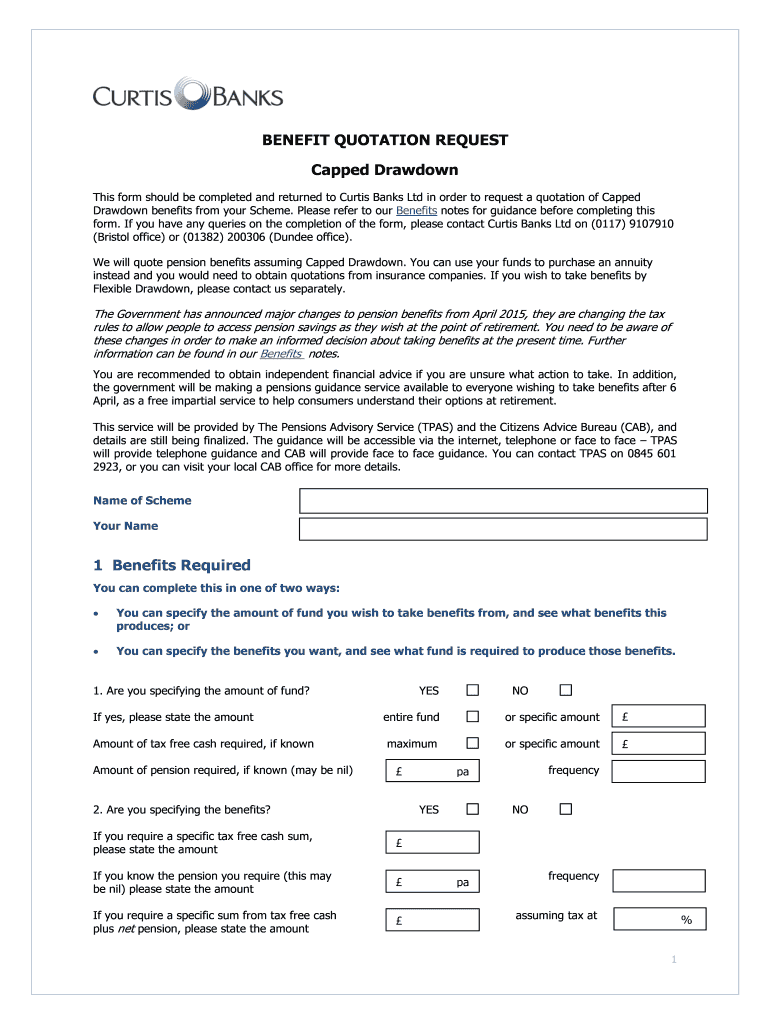 CURTIS BANKS

BENEFIT QUOTATION REQUEST

Capped Drawdown

This form should be completed and returned to Curtis Banks Ltd in order to request a quotation of Capped Drawdown benefits from your Scheme. Please refer to our Benefits notes for guidance before completing this form. If you have any queries on the completion of the form, please contact Curtis Banks Ltd on (0117) 9107910 (Bristol office) or (01382) 200306 (Dundee office).

We will quote pension benefits assuming Capped Drawdown. You can use your funds to purchase an annuity instead and you would need to obtain quotations from insurance companies. If you wish to take benefits by Flexible Drawdown, please contact us separately.

The Government has announced major changes to pension benefits from April 2015, they are changing the tax rules to allow people to access pension savings as they wish at the point of retirement. You need to be aware of these changes in order to make an informed decision about taking benefits at the present time. Further information can be found in our Benefits notes.

You are recommended to obtain independent financial advice if you are unsure what action to take. In addition, the government will be making a pensions guidance service available to everyone wishing to take benefits after 6 April, as a free impartial service to help consumers understand their options at retirement.

This service will be provided by The Pensions Advisory Service (TPAS) and the Citizens Advice Bureau (CAB), and details are still being finalized. The guidance will be accessible via the internet, telephone or face to face – TPAS will provide telephone guidance and CAB will provide face to face guidance. You can contact TPAS on 0845 601 2923, or you can visit your local CAB office for more details.

Name of Scheme

Your Name

1 Benefits Required

You can complete this in one of two ways:

• You can specify the amount of fund you wish to take benefits from, and see what benefits this produces; or

• You can specify the benefits you want, and see what fund is required to produce those benefits.

1. Are you specifying the amount of fund? YES NO

If yes, please state the amount entire fund or specific amount £

Amount of tax free cash required, if known maximum or specific amount £

Amount of pension required, if known (may be nil) £ pa frequency

2. Are you specifying the benefits? YES NO

If you require a specific tax free cash sum, please state the amount £

If you know the pension you require (this may be nil) please state the amount £ pa frequency

If you require a specific sum from tax free cash plus net pension, please state the amount £ assuming tax at %

1